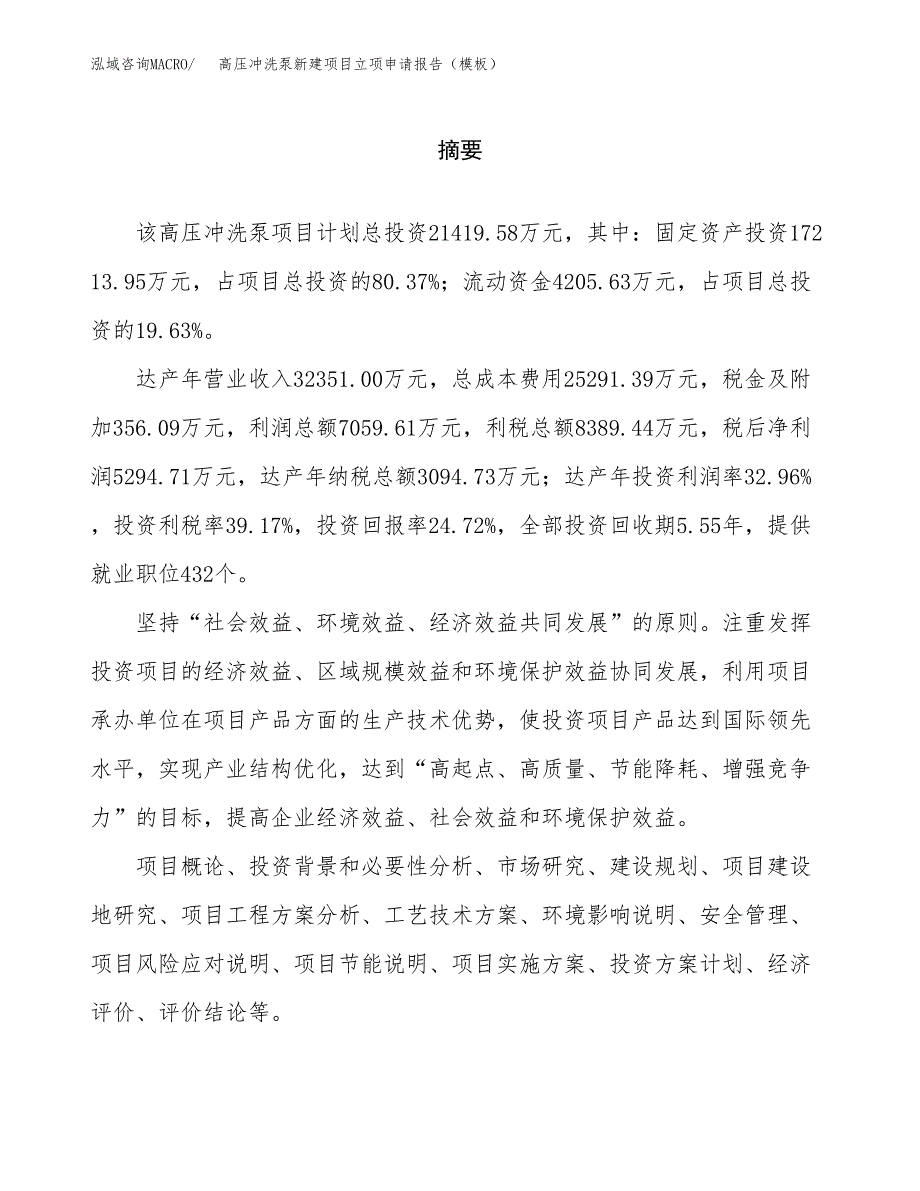 泓域咨询MACRO/　高压冲洗泵新建项目立项申请报告（模板）

摘要

该高压冲洗泵项目计划总投资21419.58万元，其中：固定资产投资17213.95万元，占项目总投资的80.37%；流动资金4205.63万元，占项目总投资的19.63%。

达产年营业收入32351.00万元，总成本费用25291.39万元，税金及附加356.09万元，利润总额7059.61万元，利税总额8389.44万元，税后净利润5294.71万元，达产年纳税总额3094.73万元；达产年投资利润率32.96%，投资利税率39.17%，投资回报率24.72%，全部投资回收期5.55年，提供就业职位432个。

坚持“社会效益、环境效益、经济效益共同发展”的原则。注重发挥投资项目的经济效益、区域规模效益和环境保护效益协同发展，利用项目承办单位在项目产品方面的生产技术优势，使投资项目产品达到国际领先水平，实现产业结构优化，达到“高起点、高质量、节能降耗、增强竞争力”的目标，提高企业经济效益、社会效益和环境保护效益。

项目概论、投资背景和必要性分析、市场研究、建设规划、项目建设地研究、项目工程方案分析、工艺技术方案、环境影响说明、安全管理、项目风险应对说明、项目节能说明、项目实施方案、投资方案计划、经济评价、评价结论等。